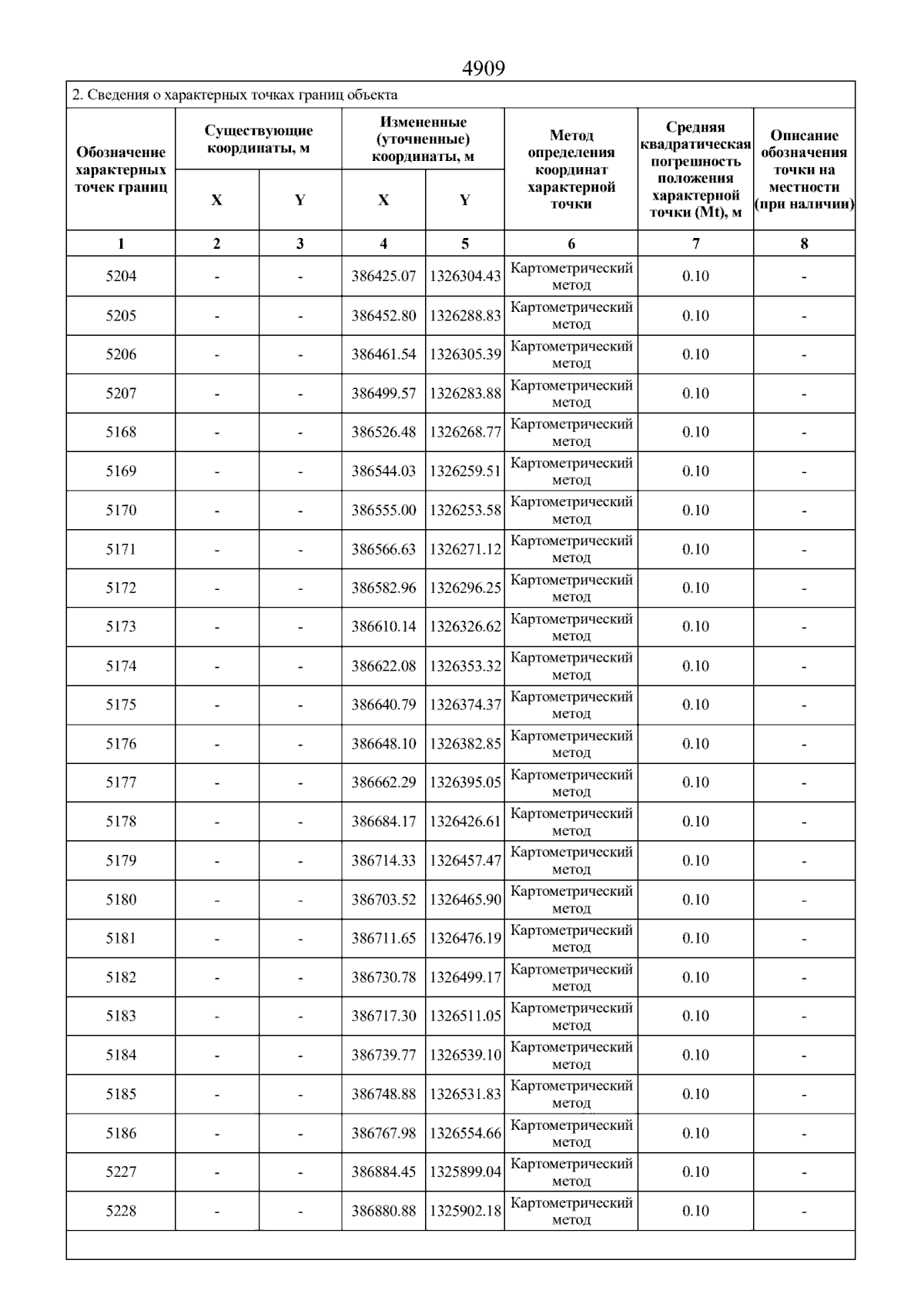 4909

2. Сведения о характерных точках границ объекта

| Обозначение характерных точек границ | Существующие координаты, м X | Существующие координаты, м Y | Измененные (уточненные) координаты, м X | Измененные (уточненные) координаты, м Y | Метод определения координат характерной точки | Средняя квадратическая погрешность положения характерной точки (Mt), м | Описание обозначения точки на местности (при наличии) |
|---|---|---|---|---|---|---|---|
| 1 | 2 | 3 | 4 | 5 | 6 | 7 | 8 |
| 5204 | - | - | 386425.07 | 1326304.43 | Картометрический метод | 0.10 | - |
| 5205 | - | - | 386452.80 | 1326288.83 | Картометрический метод | 0.10 | - |
| 5206 | - | - | 386461.54 | 1326305.39 | Картометрический метод | 0.10 | - |
| 5207 | - | - | 386499.57 | 1326283.88 | Картометрический метод | 0.10 | - |
| 5168 | - | - | 386526.48 | 1326268.77 | Картометрический метод | 0.10 | - |
| 5169 | - | - | 386544.03 | 1326259.51 | Картометрический метод | 0.10 | - |
| 5170 | - | - | 386555.00 | 1326253.58 | Картометрический метод | 0.10 | - |
| 5171 | - | - | 386566.63 | 1326271.12 | Картометрический метод | 0.10 | - |
| 5172 | - | - | 386582.96 | 1326296.25 | Картометрический метод | 0.10 | - |
| 5173 | - | - | 386610.14 | 1326326.62 | Картометрический метод | 0.10 | - |
| 5174 | - | - | 386622.08 | 1326353.32 | Картометрический метод | 0.10 | - |
| 5175 | - | - | 386640.79 | 1326374.37 | Картометрический метод | 0.10 | - |
| 5176 | - | - | 386648.10 | 1326382.85 | Картометрический метод | 0.10 | - |
| 5177 | - | - | 386662.29 | 1326395.05 | Картометрический метод | 0.10 | - |
| 5178 | - | - | 386684.17 | 1326426.61 | Картометрический метод | 0.10 | - |
| 5179 | - | - | 386714.33 | 1326457.47 | Картометрический метод | 0.10 | - |
| 5180 | - | - | 386703.52 | 1326465.90 | Картометрический метод | 0.10 | - |
| 5181 | - | - | 386711.65 | 1326476.19 | Картометрический метод | 0.10 | - |
| 5182 | - | - | 386730.78 | 1326499.17 | Картометрический метод | 0.10 | - |
| 5183 | - | - | 386717.30 | 1326511.05 | Картометрический метод | 0.10 | - |
| 5184 | - | - | 386739.77 | 1326539.10 | Картометрический метод | 0.10 | - |
| 5185 | - | - | 386748.88 | 1326531.83 | Картометрический метод | 0.10 | - |
| 5186 | - | - | 386767.98 | 1326554.66 | Картометрический метод | 0.10 | - |
| 5227 | - | - | 386884.45 | 1325899.04 | Картометрический метод | 0.10 | - |
| 5228 | - | - | 386880.88 | 1325902.18 | Картометрический метод | 0.10 | - |